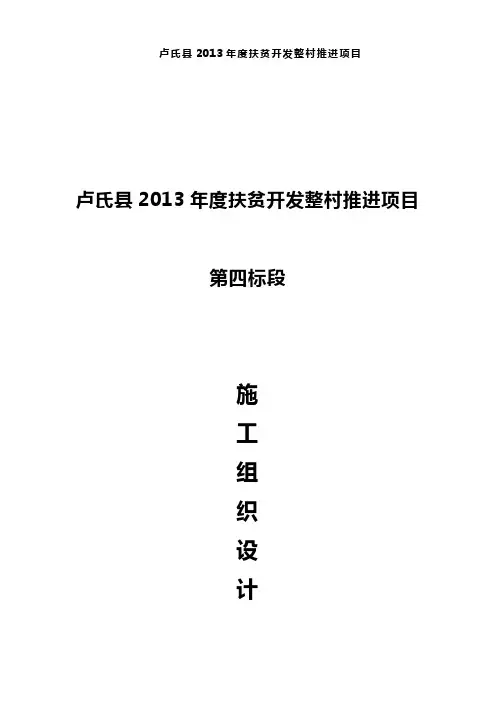 卢氏县2013年度扶贫开发整村推进项目

卢氏县2013年度扶贫开发整村推进项目

第四标段

施
工
组
织
设
计